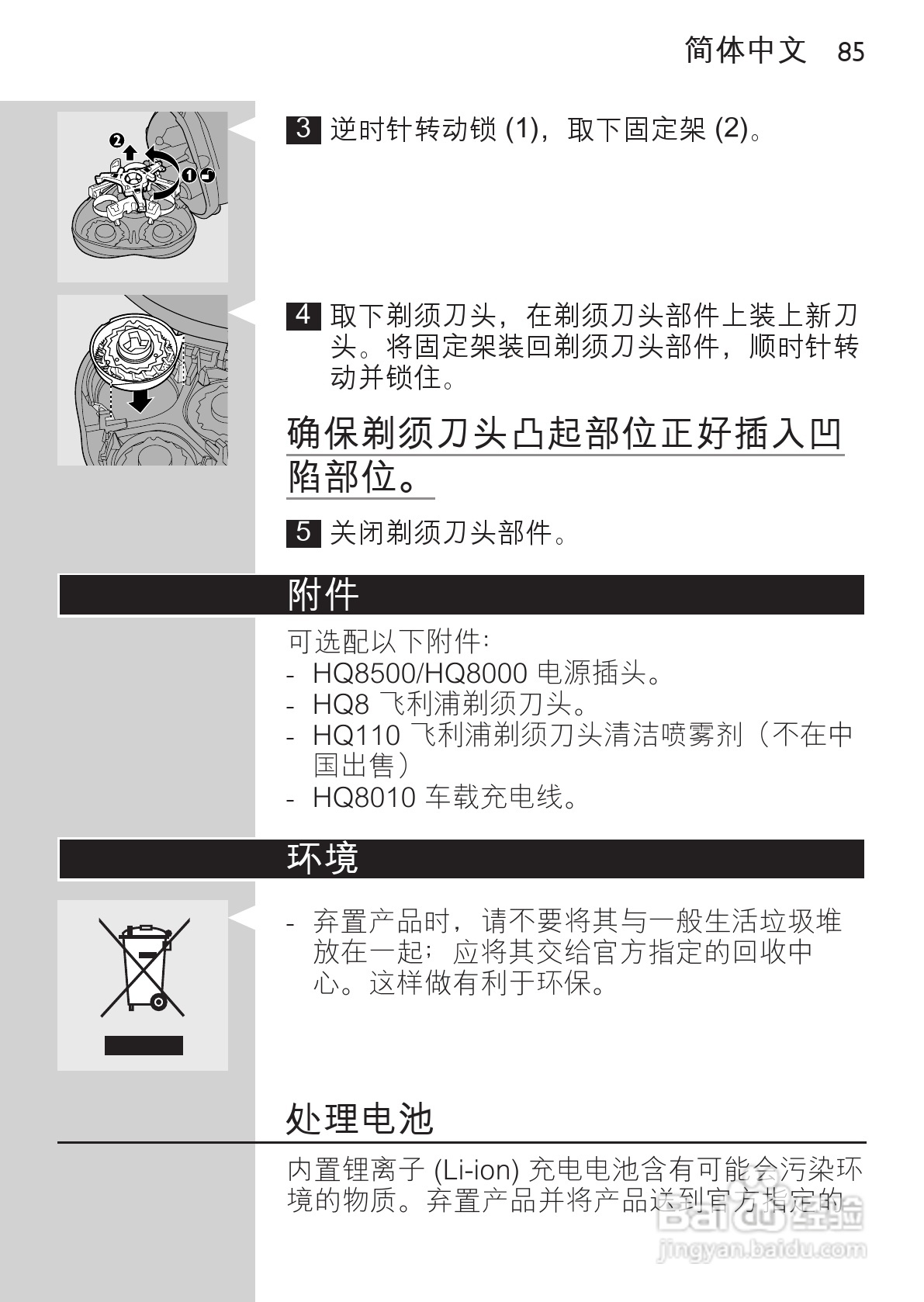 简体中文 85

3 逆时针转动锁 (1)，取下固定架 (2)。

4 取下剃须刀头，在剃须刀头部件上装上新刀头。将固定架装回剃须刀头部件，顺时针转动并锁住。

确保剃须刀头凸起部位正好插入凹陷部位。

5 关闭剃须刀头部件。

附件

可选配以下附件:
- HQ8500/HQ8000 电源插头。
- HQ8 飞利浦剃须刀头。
- HQ110 飞利浦剃须刀头清洁喷雾剂（不在中国出售）
- HQ8010 车载充电线。

环境

- 弃置产品时，请不要将其与一般生活垃圾堆放在一起；应将其交给官方指定的回收中心。这样做有利于环保。

处理电池

内置锂离子 (Li-ion) 充电电池含有可能会污染环境的物质。弃置产品并将产品送到官方指定的

Baidu 经验
jingyan.baidu.com